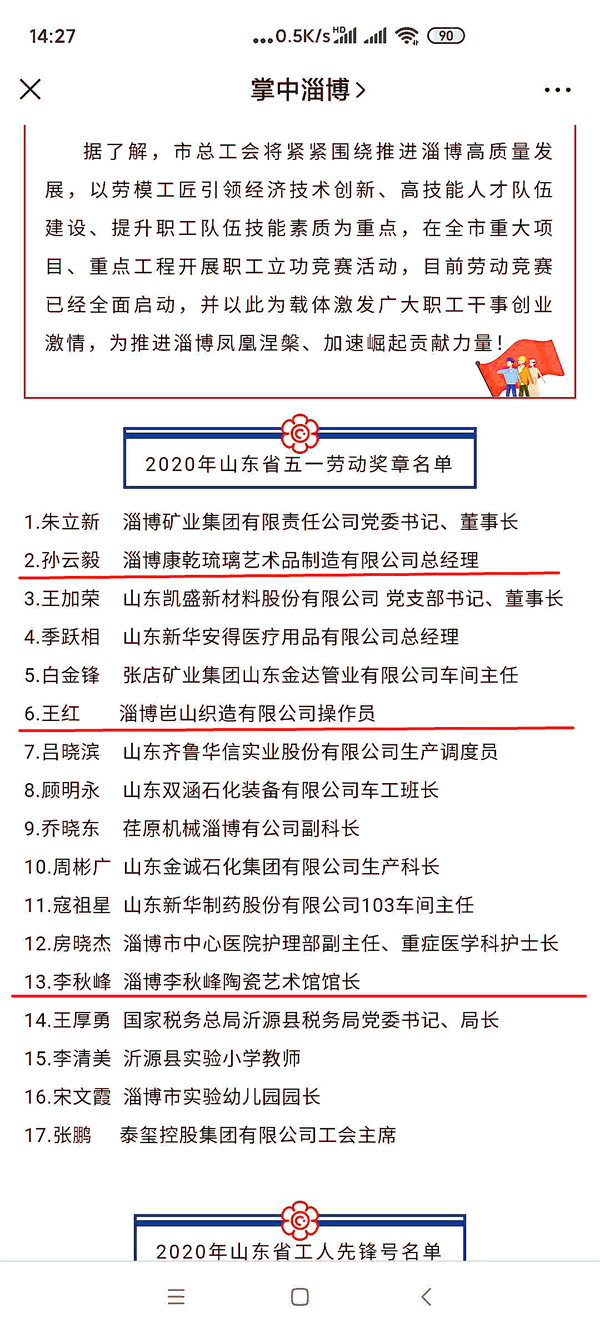 14:27 ...0.5K/s HD 90

掌中淄博 >

据了解，市总工会将紧紧围绕推进淄博高质量发展，以劳模工匠引领经济技术创新、高技能人才队伍建设、提升职工队伍技能素质为重点，在全市重大项目、重点工程开展职工立功竞赛活动，目前劳动竞赛已经全面启动，并以此为载体激发广大职工干事创业激情，为推进淄博凤凰涅槃、加速崛起贡献力量！

2020年山东省五一劳动奖章名单

1.朱立新　淄博矿业集团有限责任公司党委书记、董事长
2.孙云毅　淄博康乾琉璃艺术品制造有限公司总经理
3.王加荣　山东凯盛新材料股份有限公司 党支部书记、董事长
4.季跃相　山东新华安得医疗用品有限公司总经理
5.白金锋　张店矿业集团山东金达管业有限公司车间主任
6.王红　淄博岜山织造有限公司操作员
7.吕晓滨　山东齐鲁华信实业股份有限公司生产调度员
8.顾明永　山东双涵石化装备有限公司车工班长
9.乔晓东　荏原机械淄博有公司副科长
10.周彬广　山东金诚石化集团有限公司生产科长
11.寇祖星　山东新华制药股份有限公司103车间主任
12.房晓杰　淄博市中心医院护理部副主任、重症医学科护士长
13.李秋峰　淄博李秋峰陶瓷艺术馆馆长
14.王厚勇　国家税务总局沂源县税务局党委书记、局长
15.李清美　沂源县实验小学教师
16.宋文霞　淄博市实验幼儿园园长
17.张鹏　泰玺控股集团有限公司工会主席

2020年山东省工人先锋号名单